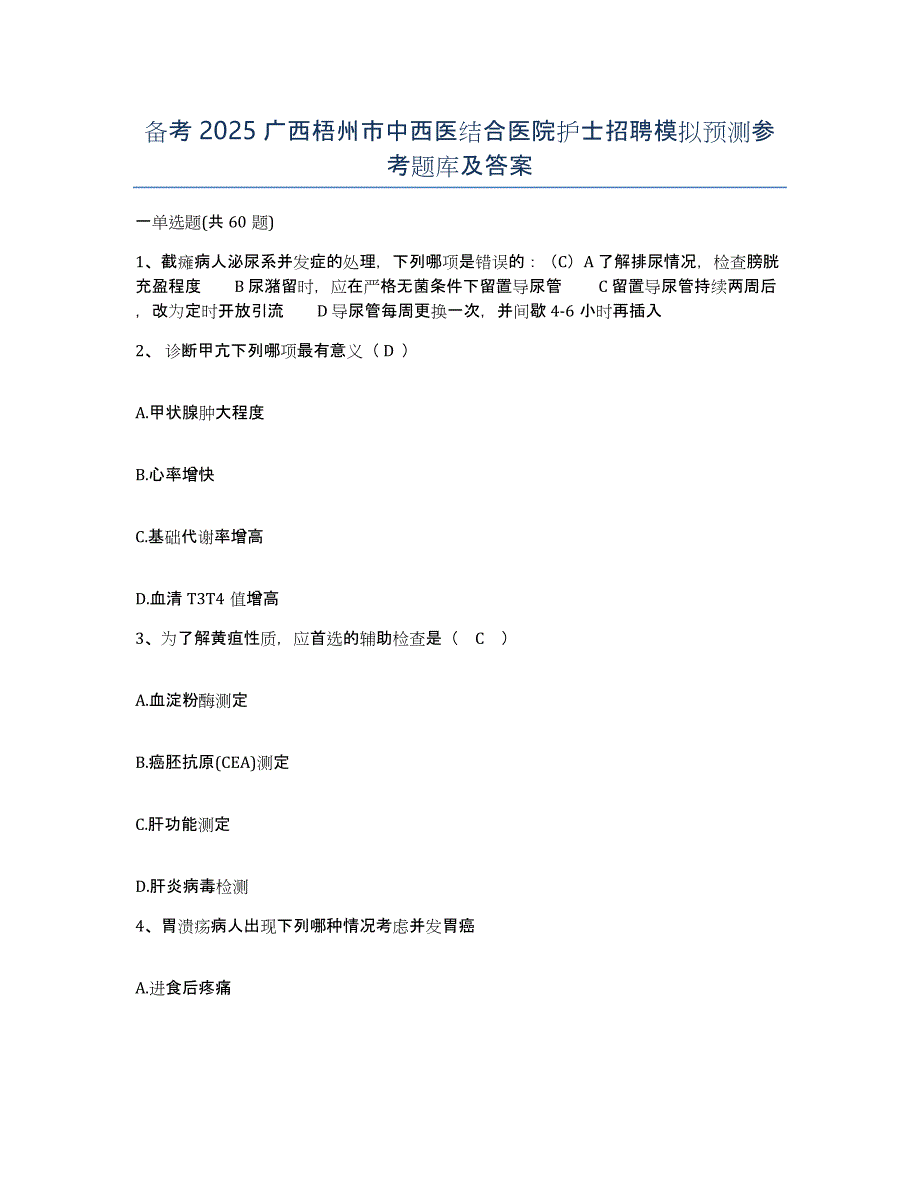 备考 2025 广西梧州市中西医结合医院护士招聘模拟预测参考题库及答案

一单选题(共 60 题)

1、截瘫病人泌尿系并发症的处理，下列哪项是错误的：（C）A 了解排尿情况，检查膀胱充盈程度　B 尿潴留时，应在严格无菌条件下留置导尿管　C 留置导尿管持续两周后，改为定时开放引流　D 导尿管每周更换一次，并间歇 4-6 小时再插入

2、 诊断甲亢下列哪项最有意义（ D ）

A.甲状腺肿大程度

B.心率增快

C.基础代谢率增高

D.血清 T3T4 值增高

3、为了解黄疸性质，应首选的辅助检查是（　C　）

A.血淀粉酶测定

B.癌胚抗原(CEA)测定

C.肝功能测定

D.肝炎病毒检测

4、胃溃疡病人出现下列哪种情况考虑并发胃癌

A.进食后疼痛